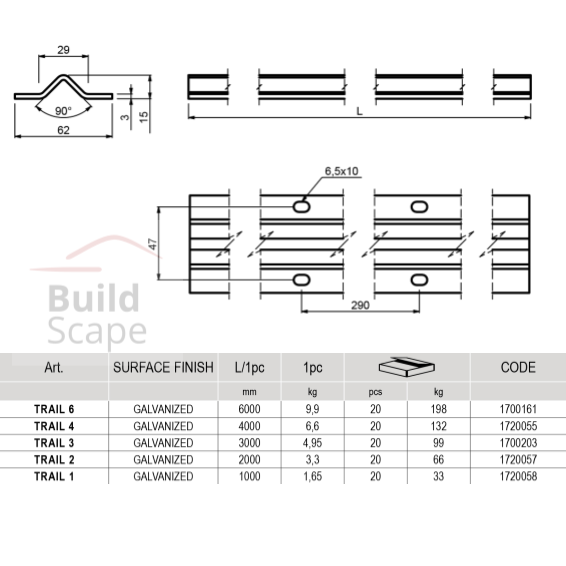 29

90°

62

3

15

L

6,5x10

47

290

Build
Scape

| Art. | SURFACE FINISH | L/1pc | 1pc | | | CODE |
|---|---|---|---|---|---|---|
| | | mm | kg | pcs | kg | |
| TRAIL 6 | GALVANIZED | 6000 | 9,9 | 20 | 198 | 1700161 |
| TRAIL 4 | GALVANIZED | 4000 | 6,6 | 20 | 132 | 1720055 |
| TRAIL 3 | GALVANIZED | 3000 | 4,95 | 20 | 99 | 1700203 |
| TRAIL 2 | GALVANIZED | 2000 | 3,3 | 20 | 66 | 1720057 |
| TRAIL 1 | GALVANIZED | 1000 | 1,65 | 20 | 33 | 1720058 |